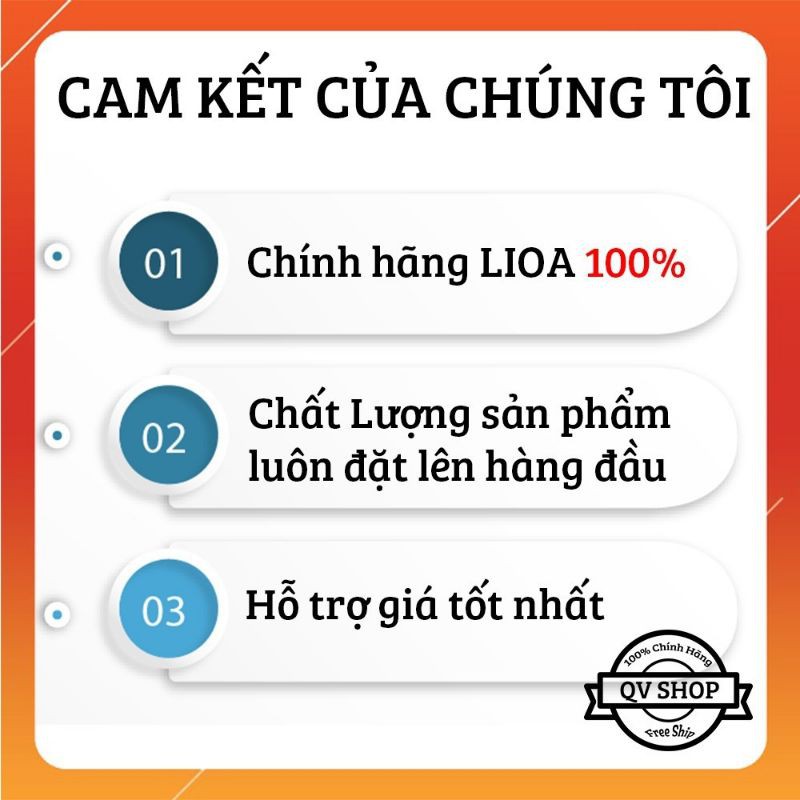 CAM KẾT CỦA CHÚNG TÔI

01 Chính hãng LIOA 100%

02 Chất Lượng sản phẩm luôn đặt lên hàng đầu

03 Hỗ trợ giá tốt nhất

100% Chính Hãng
QV SHOP
Free Ship